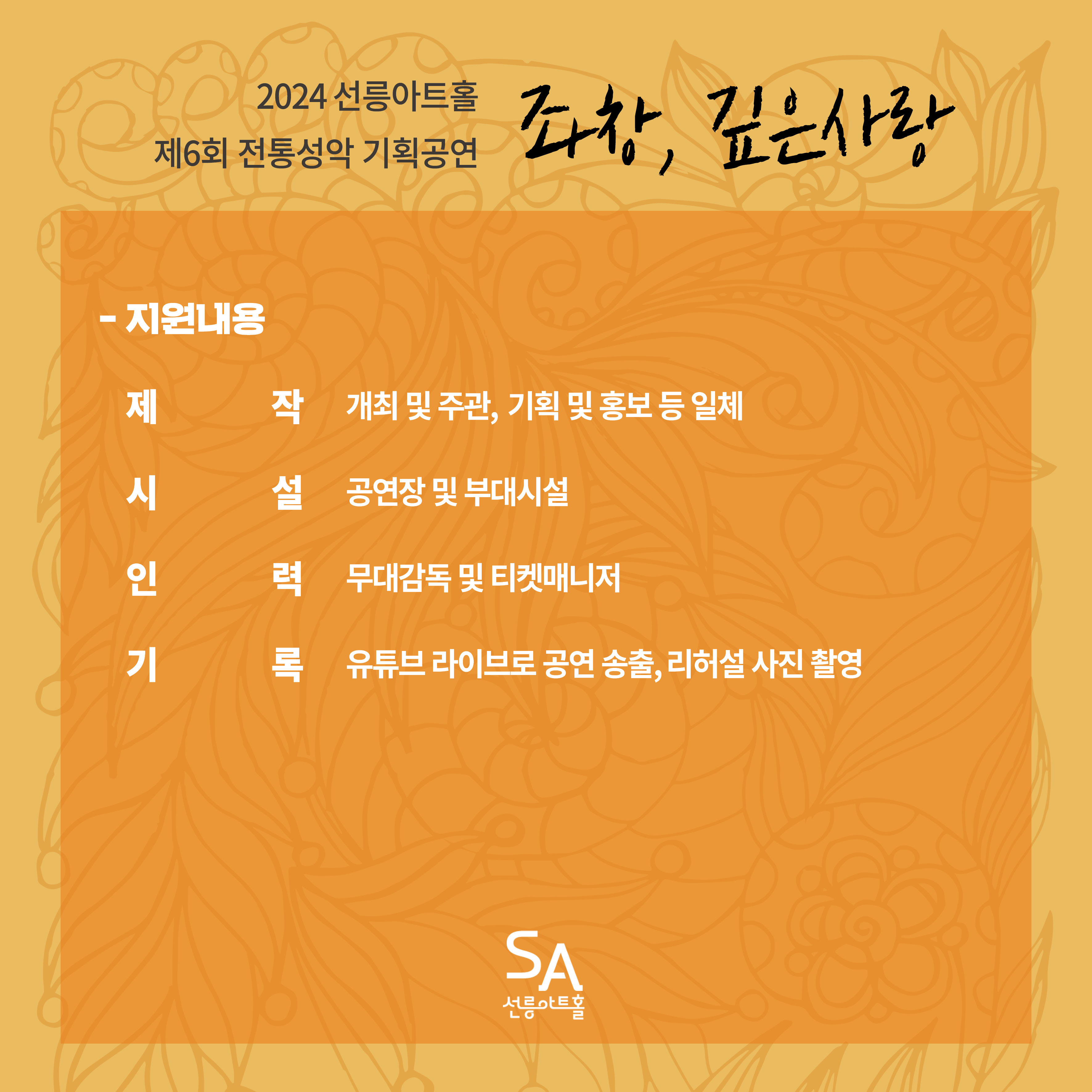 2024 선릉아트홀
제6회 전통성악 기획공연

좌창, 깊은사랑

- 지원내용

제 작 개최 및 주관, 기획 및 홍보 등 일체

시 설 공연장 및 부대시설

인 력 무대감독 및 티켓매니저

기 록 유튜브 라이브로 공연 송출, 리허설 사진 촬영

SA
선릉아트홀